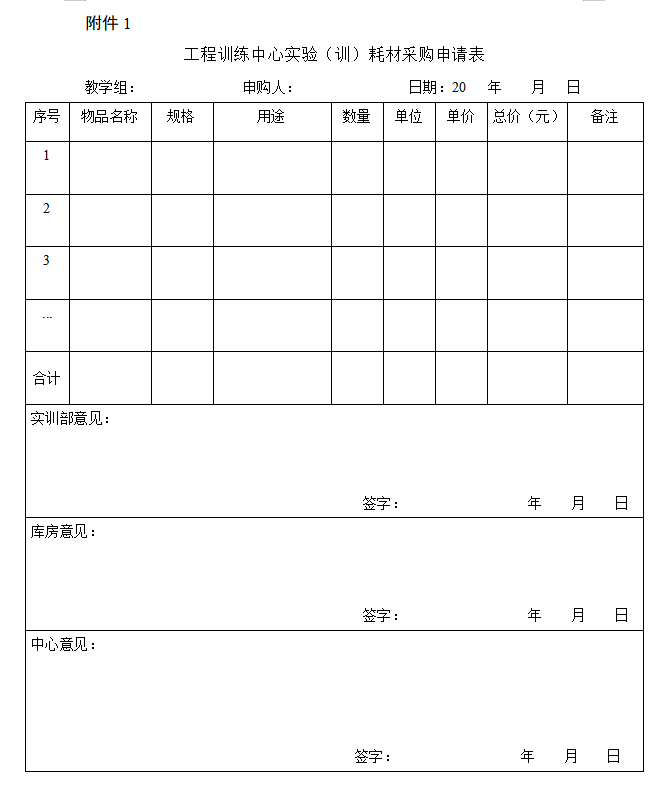 附件 1

工程训练中心实验（训）耗材采购申请表

教学组：　　　　申购人：　　　　日期：20　年　月　日

| 序号 | 物品名称 | 规格 | 用途 | 数量 | 单位 | 单价 | 总价（元） | 备注 |
|---|---|---|---|---|---|---|---|---|
| 1 | | | | | | | | |
| 2 | | | | | | | | |
| 3 | | | | | | | | |
| … | | | | | | | | |
| 合计 | | | | | | | | |

实训部意见：

签字：　　　　年　月　日

库房意见：

签字：　　　　年　月　日

中心意见：

签字：　　　　年　月　日